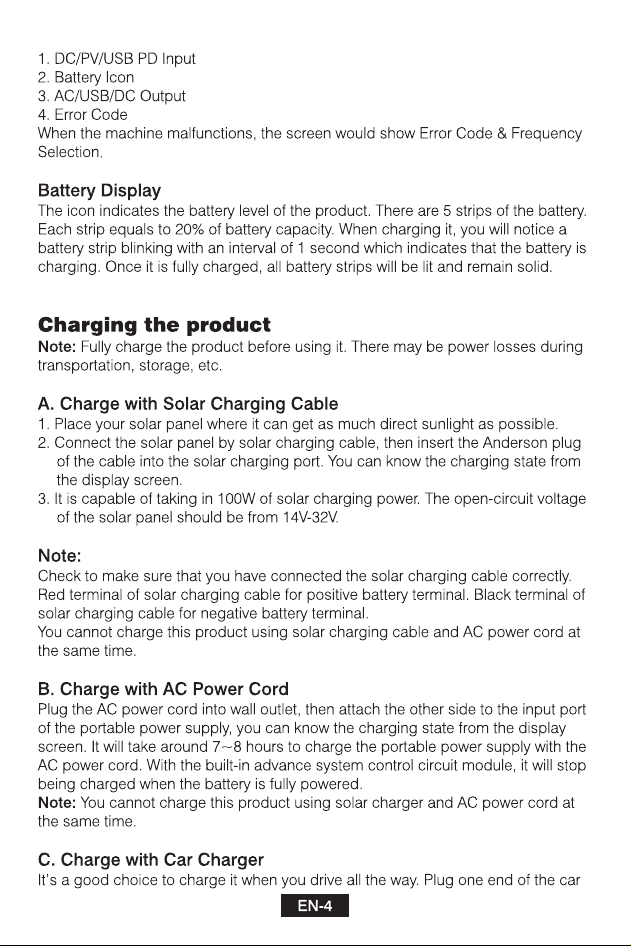 1. DC/PV/USB PD Input
2. Battery Icon
3. AC/USB/DC Output
4. Error Code
When the machine malfunctions, the screen would show Error Code & Frequency Selection.

Battery Display
The icon indicates the battery level of the product. There are 5 strips of the battery. Each strip equals to 20% of battery capacity. When charging it, you will notice a battery strip blinking with an interval of 1 second which indicates that the battery is charging. Once it is fully charged, all battery strips will be lit and remain solid.

Charging the product
Note: Fully charge the product before using it. There may be power losses during transportation, storage, etc.

A. Charge with Solar Charging Cable
1. Place your solar panel where it can get as much direct sunlight as possible.
2. Connect the solar panel by solar charging cable, then insert the Anderson plug of the cable into the solar charging port. You can know the charging state from the display screen.
3. It is capable of taking in 100W of solar charging power. The open-circuit voltage of the solar panel should be from 14V-32V.

Note:
Check to make sure that you have connected the solar charging cable correctly. Red terminal of solar charging cable for positive battery terminal. Black terminal of solar charging cable for negative battery terminal.
You cannot charge this product using solar charging cable and AC power cord at the same time.

B. Charge with AC Power Cord
Plug the AC power cord into wall outlet, then attach the other side to the input port of the portable power supply, you can know the charging state from the display screen. It will take around 7~8 hours to charge the portable power supply with the AC power cord. With the built-in advance system control circuit module, it will stop being charged when the battery is fully powered.
Note: You cannot charge this product using solar charger and AC power cord at the same time.

C. Charge with Car Charger
It's a good choice to charge it when you drive all the way. Plug one end of the car

EN-4